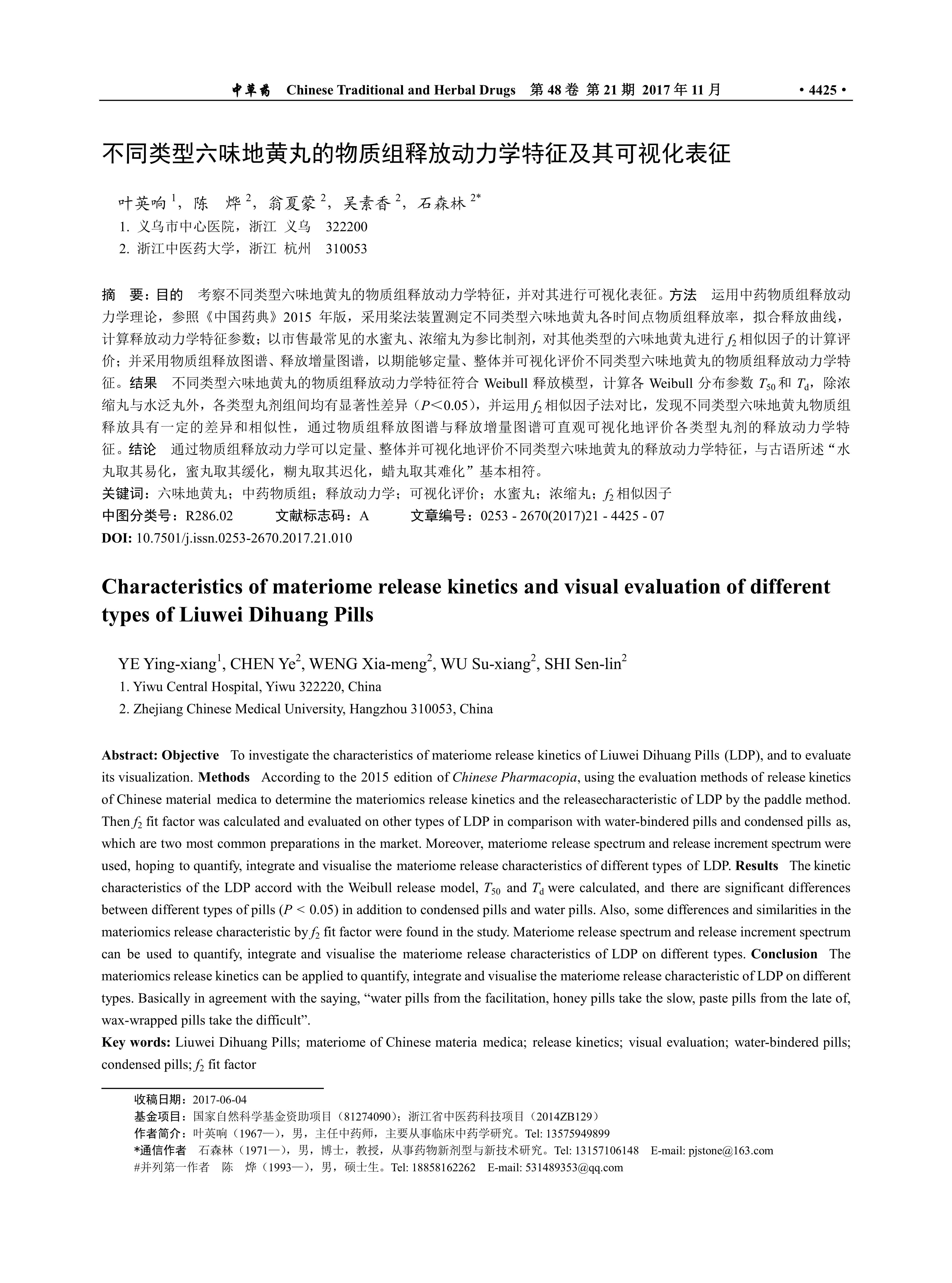 中草药 Chinese Traditional and Herbal Drugs 第 48 卷 第 21 期 2017 年 11 月 • 4425 •

不同类型六味地黄丸的物质组释放动力学特征及其可视化表征

叶英响 $^1$，陈 烨 $^2$，翁夏蒙 $^2$，吴素香 $^2$，石森林 $^{2*}$
1. 义乌市中心医院，浙江 义乌 322200
2. 浙江中医药大学，浙江 杭州 310053

摘 要：目的 考察不同类型六味地黄丸的物质组释放动力学特征，并对其进行可视化表征。方法 运用中药物质组释放动力学理论，参照《中国药典》2015 年版，采用桨法装置测定不同类型六味地黄丸各时间点物质组释放率，拟合释放曲线，计算释放动力学特征参数；以市售最常见的水蜜丸、浓缩丸为参比制剂，对其他类型的六味地黄丸进行 $f_2$ 相似因子的计算评价；并采用物质组释放图谱、释放增量图谱，以期能够定量、整体并可视化评价不同类型六味地黄丸的物质组释放动力学特征。结果 不同类型六味地黄丸的物质组释放动力学特征符合 Weibull 释放模型，计算各 Weibull 分布参数 $T_{50}$ 和 $T_d$，除浓缩丸与水泛丸外，各类型丸剂组间均有显著性差异（$P<0.05$），并运用 $f_2$ 相似因子法对比，发现不同类型六味地黄丸物质组释放具有一定的差异和相似性，通过物质组释放图谱与释放增量图谱可直观可视化地评价各类型丸剂的释放动力学特征。结论 通过物质组释放动力学可以定量、整体并可视化地评价不同类型六味地黄丸的释放动力学特征，与古语所述“水丸取其易化，蜜丸取其缓化，糊丸取其迟化，蜡丸取其难化”基本相符。
关键词：六味地黄丸；中药物质组；释放动力学；可视化评价；水蜜丸；浓缩丸；$f_2$ 相似因子
中图分类号：R286.02 文献标志码：A 文章编号：0253 - 2670(2017)21 - 4425 - 07
DOI: 10.7501/j.issn.0253-2670.2017.21.010

Characteristics of materiome release kinetics and visual evaluation of different types of Liuwei Dihuang Pills

YE Ying-xiang$^1$, CHEN Ye$^2$, WENG Xia-meng$^2$, WU Su-xiang$^2$, SHI Sen-lin$^2$
1. Yiwu Central Hospital, Yiwu 322220, China
2. Zhejiang Chinese Medical University, Hangzhou 310053, China

Abstract: Objective To investigate the characteristics of materiome release kinetics of Liuwei Dihuang Pills (LDP), and to evaluate its visualization. Methods According to the 2015 edition of Chinese Pharmacopia, using the evaluation methods of release kinetics of Chinese material medica to determine the materiomics release kinetics and the releasecharacteristic of LDP by the paddle method. Then $f_2$ fit factor was calculated and evaluated on other types of LDP in comparison with water-bindered pills and condensed pills as, which are two most common preparations in the market. Moreover, materiome release spectrum and release increment spectrum were used, hoping to quantify, integrate and visualise the materiome release characteristics of different types of LDP. Results The kinetic characteristics of the LDP accord with the Weibull release model, $T_{50}$ and $T_d$ were calculated, and there are significant differences between different types of pills ($P < 0.05$) in addition to condensed pills and water pills. Also, some differences and similarities in the materiomics release characteristic by $f_2$ fit factor were found in the study. Materiome release spectrum and release increment spectrum can be used to quantify, integrate and visualise the materiome release characteristics of LDP on different types. Conclusion The materiomics release kinetics can be applied to quantify, integrate and visualise the materiome release characteristic of LDP on different types. Basically in agreement with the saying, “water pills from the facilitation, honey pills take the slow, paste pills from the late of, wax-wrapped pills take the difficult”.
Key words: Liuwei Dihuang Pills; materiome of Chinese materia medica; release kinetics; visual evaluation; water-bindered pills; condensed pills; $f_2$ fit factor

收稿日期：2017-06-04
基金项目：国家自然科学基金资助项目（81274090）；浙江省中医药科技项目（2014ZB129）
作者简介：叶英响（1967—），男，主任中药师，主要从事临床中药学研究。Tel: 13575949899
*通信作者 石森林（1971—），男，博士，教授，从事药物新剂型与新技术研究。Tel: 13157106148 E-mail: pjstone@163.com
#并列第一作者 陈 烨（1993—），男，硕士生。Tel: 18858162262 E-mail: 531489353@qq.com